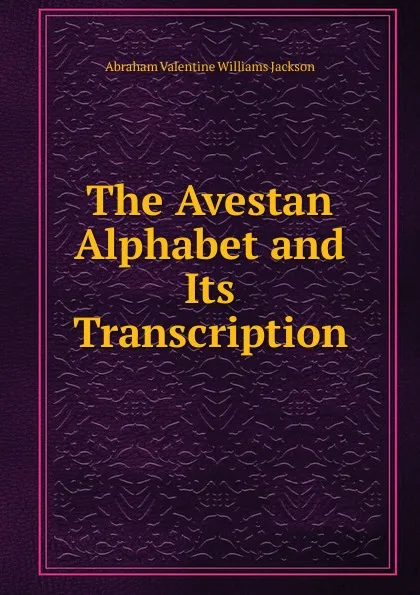 Abraham Valentine Williams Jackson

The Avestan Alphabet and Its Transcription